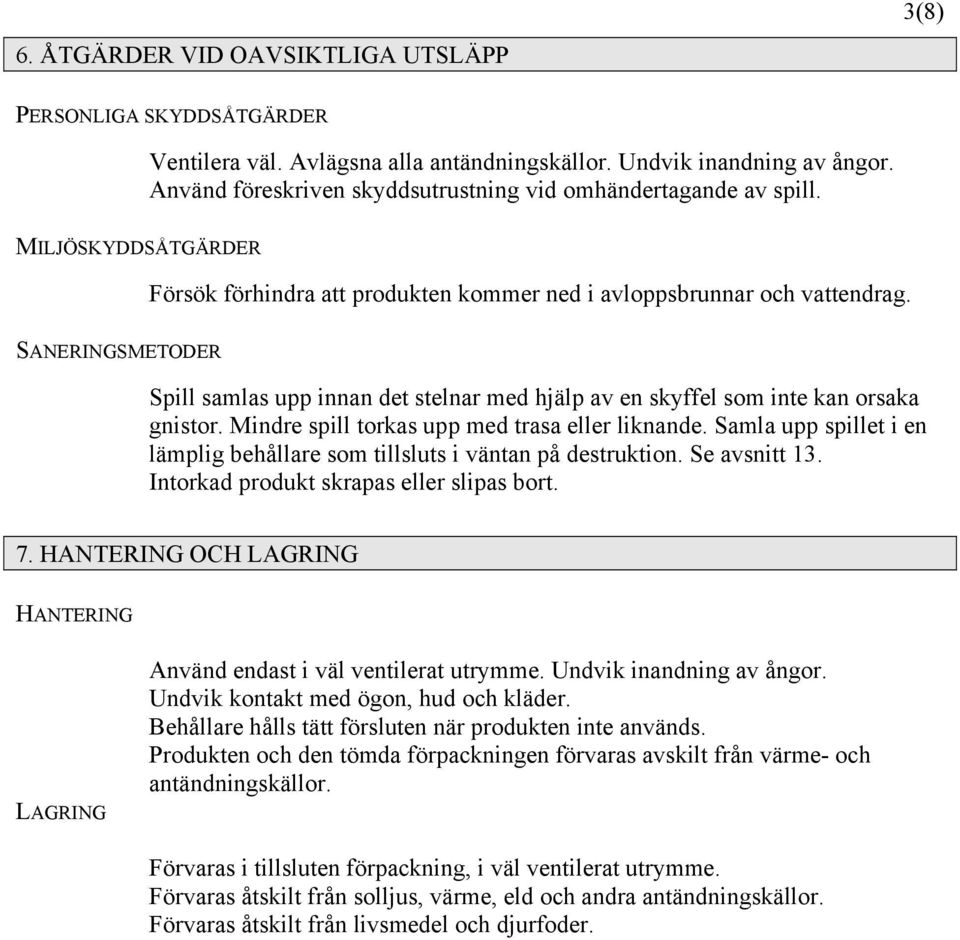 3(8)

6. ÅTGÄRDER VID OAVSIKTLIGA UTSLÄPP

PERSONLIGA SKYDDSÅTGÄRDER

Ventilera väl. Avlägsna alla antändningskällor. Undvik inandning av ångor. Använd föreskriven skyddsutrustning vid omhändertagande av spill.

MILJÖSKYDDSÅTGÄRDER

Försök förhindra att produkten kommer ned i avloppsbrunnar och vattendrag.

SANERINGSMETODER

Spill samlas upp innan det stelnar med hjälp av en skyffel som inte kan orsaka gnistor. Mindre spill torkas upp med trasa eller liknande. Samla upp spillet i en lämplig behållare som tillsluts i väntan på destruktion. Se avsnitt 13. Intorkad produkt skrapas eller slipas bort.

7. HANTERING OCH LAGRING

HANTERING

Använd endast i väl ventilerat utrymme. Undvik inandning av ångor.
Undvik kontakt med ögon, hud och kläder.
Behållare hålls tätt försluten när produkten inte används.
Produkten och den tömda förpackningen förvaras avskilt från värme- och antändningskällor.

LAGRING

Förvaras i tillsluten förpackning, i väl ventilerat utrymme.
Förvaras åtskilt från solljus, värme, eld och andra antändningskällor.
Förvaras åtskilt från livsmedel och djurfoder.